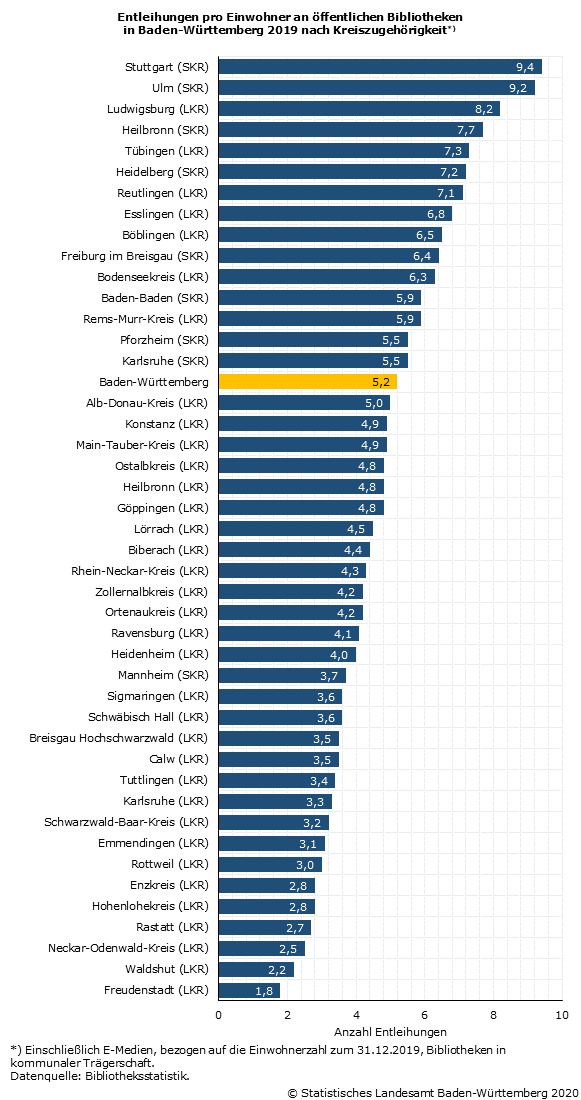 Entleihungen pro Einwohner an öffentlichen Bibliotheken in Baden-Württemberg 2019 nach Kreiszugehörigkeit*)

Stuttgart (SKR) 9,4
Ulm (SKR) 9,2
Ludwigsburg (LKR) 8,2
Heilbronn (SKR) 7,7
Tübingen (LKR) 7,3
Heidelberg (SKR) 7,2
Reutlingen (LKR) 7,1
Esslingen (LKR) 6,8
Böblingen (LKR) 6,5
Freiburg im Breisgau (SKR) 6,4
Bodenseekreis (LKR) 6,3
Baden-Baden (SKR) 5,9
Rems-Murr-Kreis (LKR) 5,9
Pforzheim (SKR) 5,5
Karlsruhe (SKR) 5,5
Baden-Württemberg 5,2
Alb-Donau-Kreis (LKR) 5,0
Konstanz (LKR) 4,9
Main-Tauber-Kreis (LKR) 4,9
Ostalbkreis (LKR) 4,8
Heilbronn (LKR) 4,8
Göppingen (LKR) 4,8
Lörrach (LKR) 4,5
Biberach (LKR) 4,4
Rhein-Neckar-Kreis (LKR) 4,3
Zollernalbkreis (LKR) 4,2
Ortenaukreis (LKR) 4,2
Ravensburg (LKR) 4,1
Heidenheim (LKR) 4,0
Mannheim (SKR) 3,7
Sigmaringen (LKR) 3,6
Schwäbisch Hall (LKR) 3,6
Breisgau Hochschwarzwald (LKR) 3,5
Calw (LKR) 3,5
Tuttlingen (LKR) 3,4
Karlsruhe (LKR) 3,3
Schwarzwald-Baar-Kreis (LKR) 3,2
Emmendingen (LKR) 3,1
Rottweil (LKR) 3,0
Enzkreis (LKR) 2,8
Hohenlohekreis (LKR) 2,8
Rastatt (LKR) 2,7
Neckar-Odenwald-Kreis (LKR) 2,5
Waldshut (LKR) 2,2
Freudenstadt (LKR) 1,8

0 2 4 6 8 10
Anzahl Entleihungen

*) Einschließlich E-Medien, bezogen auf die Einwohnerzahl zum 31.12.2019, Bibliotheken in kommunaler Trägerschaft.
Datenquelle: Bibliotheksstatistik.

© Statistisches Landesamt Baden-Württemberg 2020